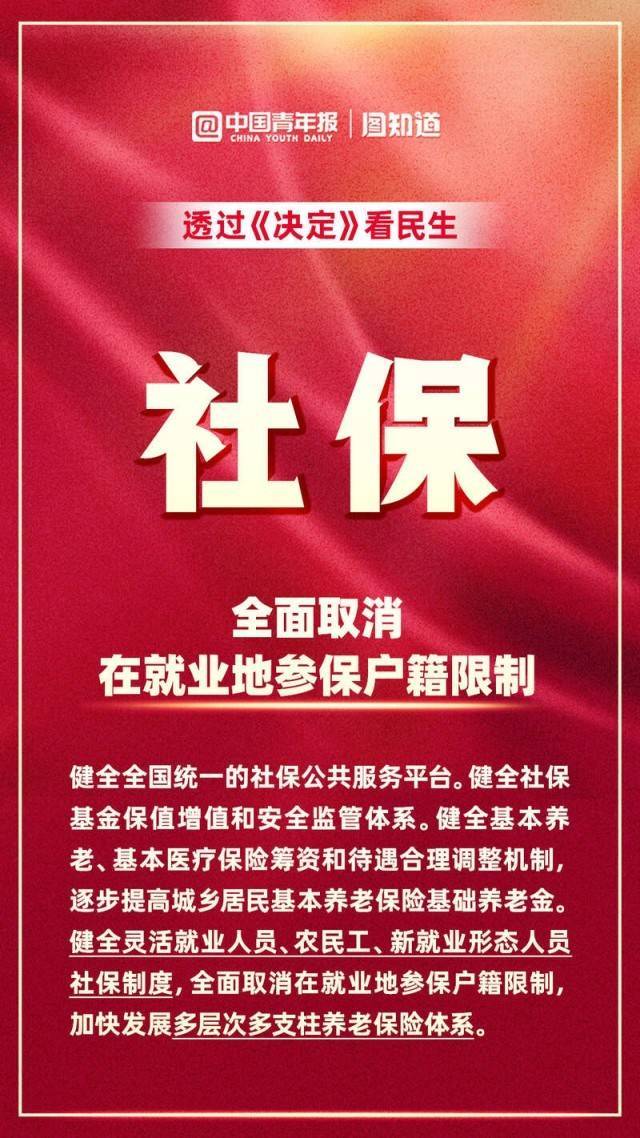 @中国青年报 CHINA YOUTH DAILY | 图知道

透过《决定》看民生

社保

全面取消
在就业地参保户籍限制

健全全国统一的社保公共服务平台。健全社保基金保值增值和安全监管体系。健全基本养老、基本医疗保险筹资和待遇合理调整机制，逐步提高城乡居民基本养老保险基础养老金。健全灵活就业人员、农民工、新就业形态人员社保制度，全面取消在就业地参保户籍限制，加快发展多层次多支柱养老保险体系。